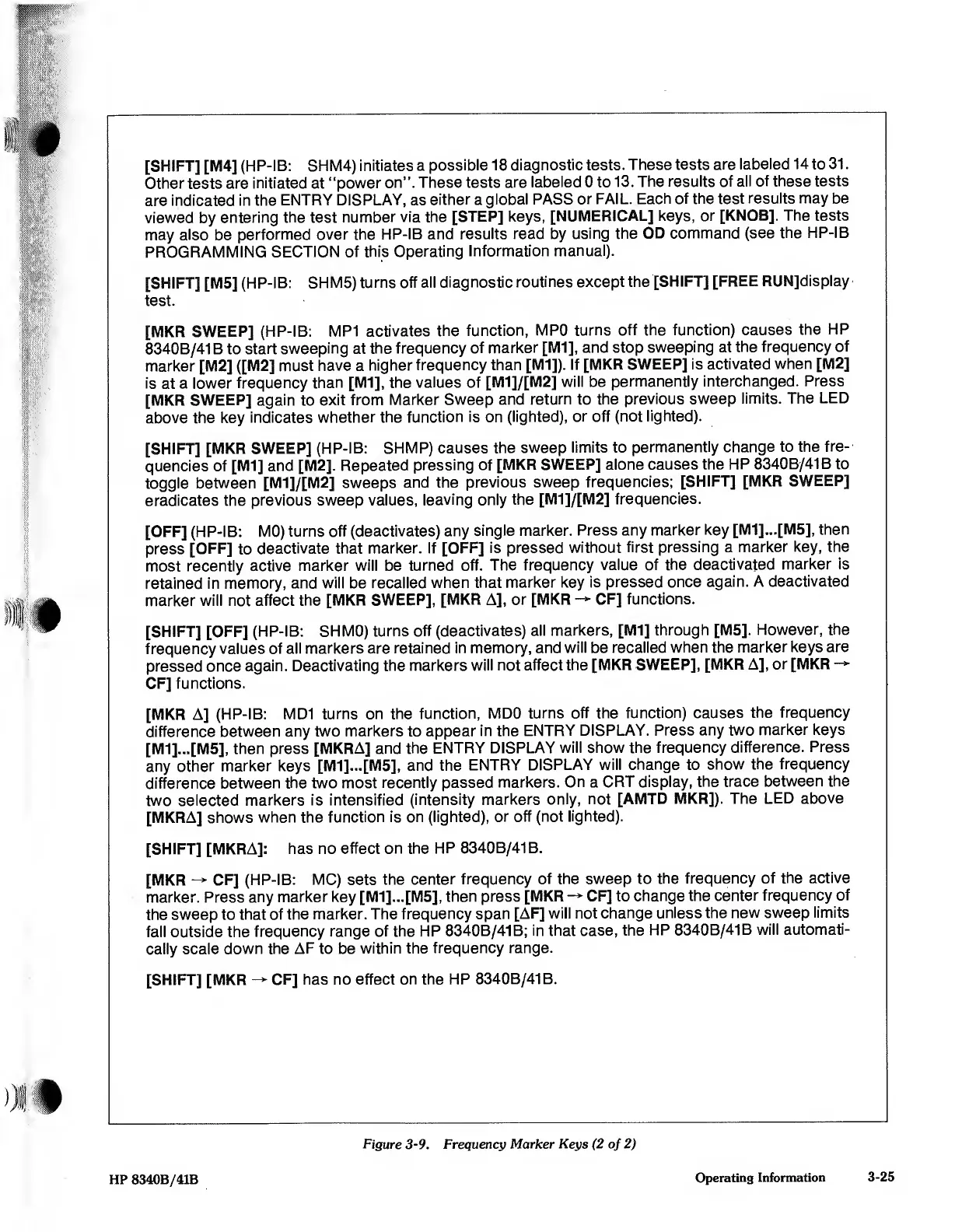 [SHIFT] [M4] (HP-IB: SHM4) initiates a possible 18 diagnostic tests. These tests are labeled 14 to 31. Other tests are initiated at "power on". These tests are labeled 0 to 13. The results of all of these tests are indicated in the ENTRY DISPLAY, as either a global PASS or FAIL. Each of the test results may be viewed by entering the test number via the [STEP] keys, [NUMERICAL] keys, or [KNOB]. The tests may also be performed over the HP-IB and results read by using the OD command (see the HP-IB PROGRAMMING SECTION of this Operating Information manual).

[SHIFT] [M5] (HP-IB: SHM5) turns off all diagnostic routines except the [SHIFT] [FREE RUN]display test.

[MKR SWEEP] (HP-IB: MP1 activates the function, MP0 turns off the function) causes the HP 8340B/41B to start sweeping at the frequency of marker [M1], and stop sweeping at the frequency of marker [M2] ([M2] must have a higher frequency than [M1]). If [MKR SWEEP] is activated when [M2] is at a lower frequency than [M1], the values of [M1]/[M2] will be permanently interchanged. Press [MKR SWEEP] again to exit from Marker Sweep and return to the previous sweep limits. The LED above the key indicates whether the function is on (lighted), or off (not lighted).

[SHIFT] [MKR SWEEP] (HP-IB: SHMP) causes the sweep limits to permanently change to the frequencies of [M1] and [M2]. Repeated pressing of [MKR SWEEP] alone causes the HP 8340B/41B to toggle between [M1]/[M2] sweeps and the previous sweep frequencies; [SHIFT] [MKR SWEEP] eradicates the previous sweep values, leaving only the [M1]/[M2] frequencies.

[OFF] (HP-IB: M0) turns off (deactivates) any single marker. Press any marker key [M1]...[M5], then press [OFF] to deactivate that marker. If [OFF] is pressed without first pressing a marker key, the most recently active marker will be turned off. The frequency value of the deactivated marker is retained in memory, and will be recalled when that marker key is pressed once again. A deactivated marker will not affect the [MKR SWEEP], [MKR $\Delta$], or [MKR $\rightarrow$ CF] functions.

[SHIFT] [OFF] (HP-IB: SHM0) turns off (deactivates) all markers, [M1] through [M5]. However, the frequency values of all markers are retained in memory, and will be recalled when the marker keys are pressed once again. Deactivating the markers will not affect the [MKR SWEEP], [MKR $\Delta$], or [MKR $\rightarrow$ CF] functions.

[MKR $\Delta$] (HP-IB: MD1 turns on the function, MD0 turns off the function) causes the frequency difference between any two markers to appear in the ENTRY DISPLAY. Press any two marker keys [M1]...[M5], then press [MKR$\Delta$] and the ENTRY DISPLAY will show the frequency difference. Press any other marker keys [M1]...[M5], and the ENTRY DISPLAY will change to show the frequency difference between the two most recently passed markers. On a CRT display, the trace between the two selected markers is intensified (intensity markers only, not [AMTD MKR]). The LED above [MKR$\Delta$] shows when the function is on (lighted), or off (not lighted).

[SHIFT] [MKR$\Delta$]: has no effect on the HP 8340B/41B.

[MKR $\rightarrow$ CF] (HP-IB: MC) sets the center frequency of the sweep to the frequency of the active marker. Press any marker key [M1]...[M5], then press [MKR $\rightarrow$ CF] to change the center frequency of the sweep to that of the marker. The frequency span [$\Delta$F] will not change unless the new sweep limits fall outside the frequency range of the HP 8340B/41B; in that case, the HP 8340B/41B will automatically scale down the $\Delta$F to be within the frequency range.

[SHIFT] [MKR $\rightarrow$ CF] has no effect on the HP 8340B/41B.

Figure 3-9. Frequency Marker Keys (2 of 2)

HP 8340B/41B

Operating Information 3-25